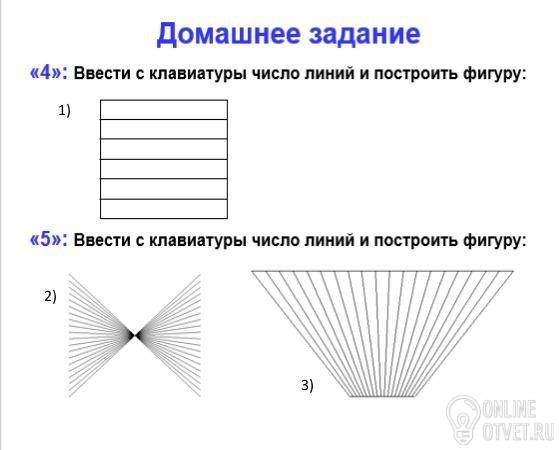 Домашнее задание

«4»: Ввести с клавиатуры число линий и построить фигуру:

1)

«5»: Ввести с клавиатуры число линий и построить фигуру:

2)

3)

ONLINE OTVET.RU